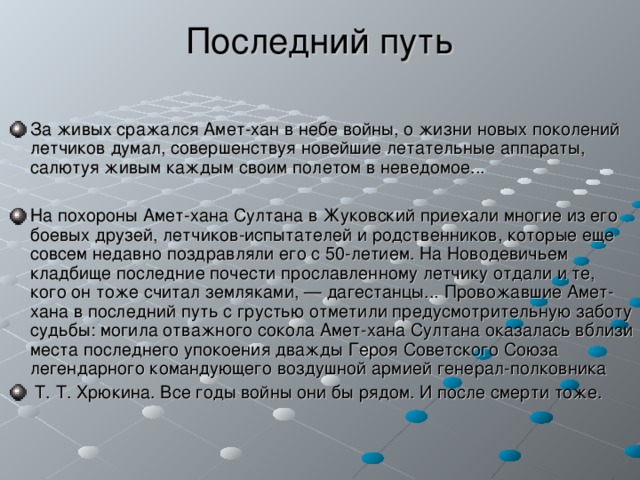 Последний путь

За живых сражался Амет-хан в небе войны, о жизни новых поколений летчиков думал, совершенствуя новейшие летательные аппараты, салютуя живым каждым своим полетом в неведомое...

На похороны Амет-хана Султана в Жуковский приехали многие из его боевых друзей, летчиков-испытателей и родственников, которые еще совсем недавно поздравляли его с 50-летием. На Новодевичьем кладбище последние почести прославленному летчику отдали и те, кого он тоже считал земляками, — дагестанцы... Провожавшие Амет-хана в последний путь с грустью отметили предусмотрительную заботу судьбы: могила отважного сокола Амет-хана Султана оказалась вблизи места последнего упокоения дважды Героя Советского Союза легендарного командующего воздушной армией генерал-полковника

Т. Т. Хрюкина. Все годы войны они бы рядом. И после смерти тоже.